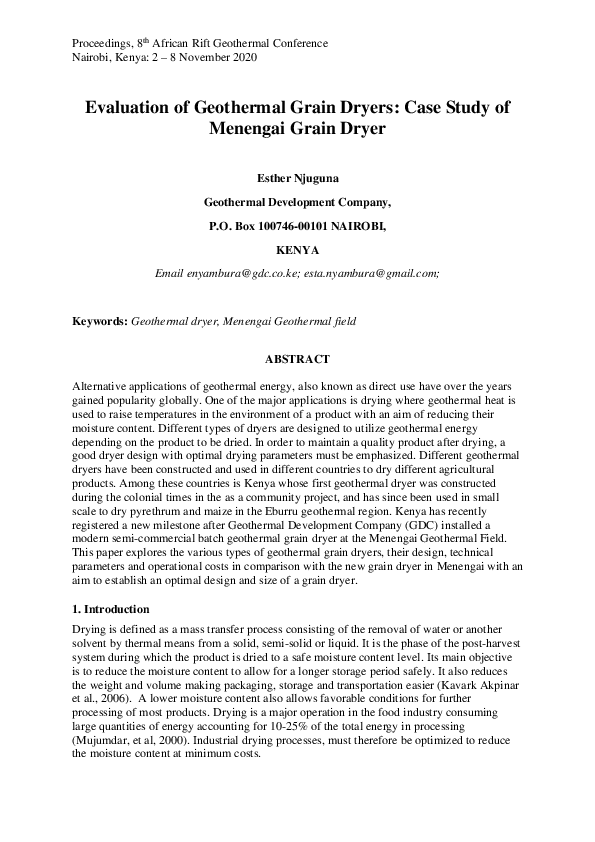 Proceedings, 8$^{th}$ African Rift Geothermal Conference
Nairobi, Kenya: 2 – 8 November 2020

Evaluation of Geothermal Grain Dryers: Case Study of Menengai Grain Dryer

Esther Njuguna

Geothermal Development Company,

P.O. Box 100746-00101 NAIROBI,

KENYA

Email enyambura@gdc.co.ke; esta.nyambura@gmail.com;

Keywords: Geothermal dryer, Menengai Geothermal field

ABSTRACT

Alternative applications of geothermal energy, also known as direct use have over the years gained popularity globally. One of the major applications is drying where geothermal heat is used to raise temperatures in the environment of a product with an aim of reducing their moisture content. Different types of dryers are designed to utilize geothermal energy depending on the product to be dried. In order to maintain a quality product after drying, a good dryer design with optimal drying parameters must be emphasized. Different geothermal dryers have been constructed and used in different countries to dry different agricultural products. Among these countries is Kenya whose first geothermal dryer was constructed during the colonial times in the as a community project, and has since been used in small scale to dry pyrethrum and maize in the Eburru geothermal region. Kenya has recently registered a new milestone after Geothermal Development Company (GDC) installed a modern semi-commercial batch geothermal grain dryer at the Menengai Geothermal Field. This paper explores the various types of geothermal grain dryers, their design, technical parameters and operational costs in comparison with the new grain dryer in Menengai with an aim to establish an optimal design and size of a grain dryer.

1. Introduction

Drying is defined as a mass transfer process consisting of the removal of water or another solvent by thermal means from a solid, semi-solid or liquid. It is the phase of the post-harvest system during which the product is dried to a safe moisture content level. Its main objective is to reduce the moisture content to allow for a longer storage period safely. It also reduces the weight and volume making packaging, storage and transportation easier (Kavark Akpinar et al., 2006). A lower moisture content also allows favorable conditions for further processing of most products. Drying is a major operation in the food industry consuming large quantities of energy accounting for 10-25% of the total energy in processing (Mujumdar, et al, 2000). Industrial drying processes, must therefore be optimized to reduce the moisture content at minimum costs.